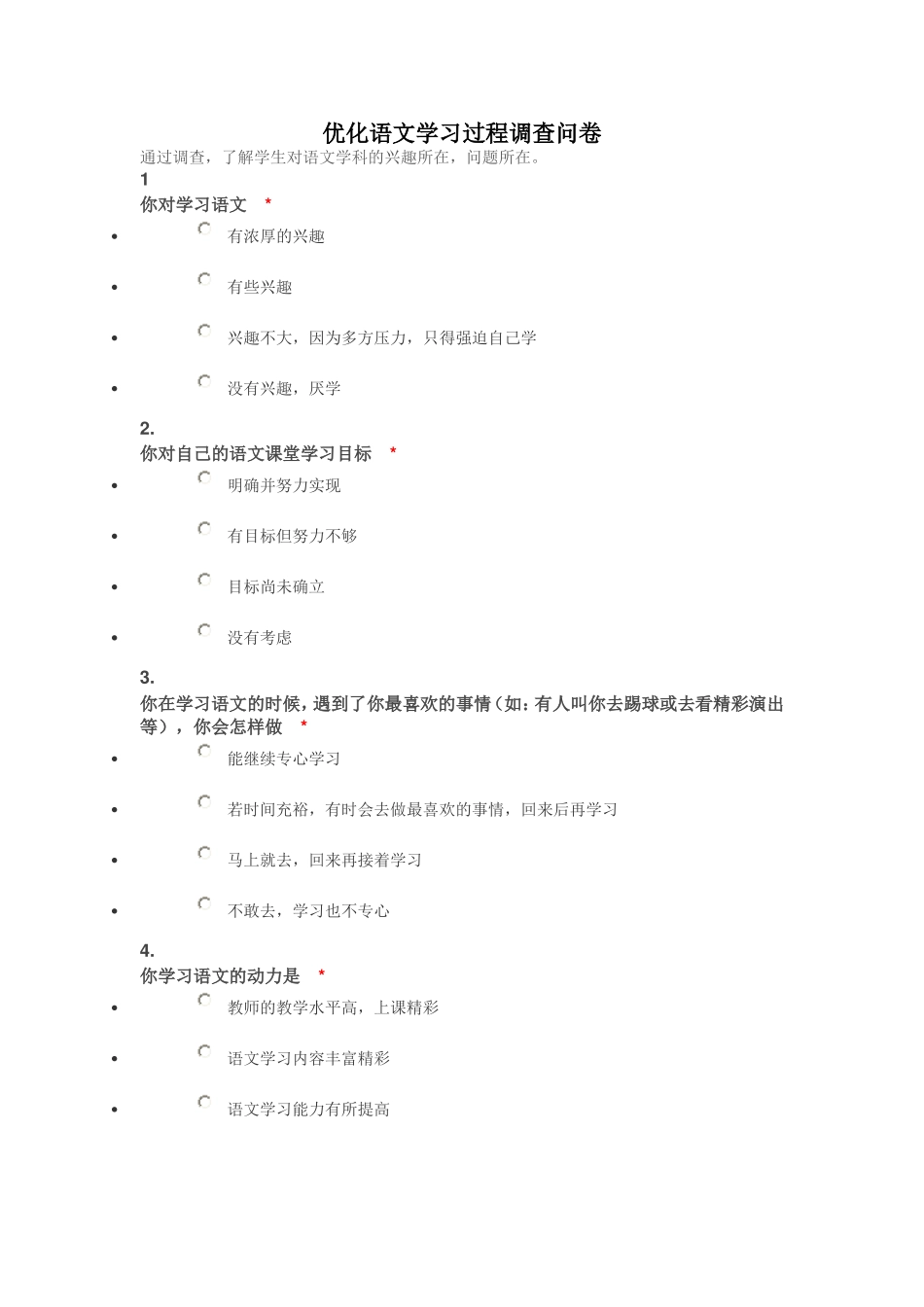 优化语文学习过程调查问卷

通过调查，了解学生对语文学科的兴趣所在，问题所在。

1
你对学习语文 *

- 有浓厚的兴趣
- 有些兴趣
- 兴趣不大，因为多方压力，只得强迫自己学
- 没有兴趣，厌学

2.
你对自己的语文课堂学习目标 *

- 明确并努力实现
- 有目标但努力不够
- 目标尚未确立
- 没有考虑

3.
你在学习语文的时候，遇到了你最喜欢的事情（如：有人叫你去踢球或去看精彩演出等），你会怎样做 *

- 能继续专心学习
- 若时间充裕，有时会去做最喜欢的事情，回来后再学习
- 马上就去，回来再接着学习
- 不敢去，学习也不专心

4.
你学习语文的动力是 *

- 教师的教学水平高，上课精彩
- 语文学习内容丰富精彩
- 语文学习能力有所提高